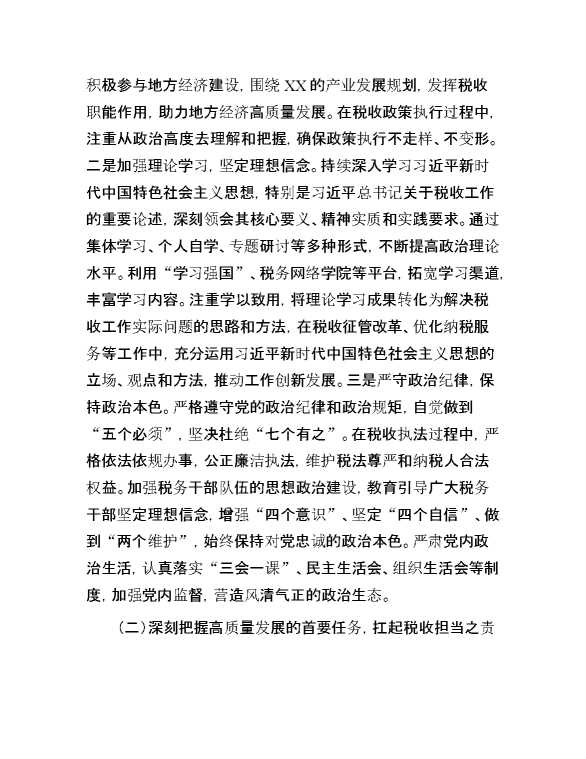 积极参与地方经济建设，围绕XX的产业发展规划，发挥税收职能作用，助力地方经济高质量发展。在税收政策执行过程中，注重从政治高度去理解和把握，确保政策执行不走样、不变形。二是加强理论学习，坚定理想信念。持续深入学习习近平新时代中国特色社会主义思想，特别是习近平总书记关于税收工作的重要论述，深刻领会其核心要义、精神实质和实践要求。通过集体学习、个人自学、专题研讨等多种形式，不断提高政治理论水平。利用“学习强国”、税务网络学院等平台，拓宽学习渠道，丰富学习内容。注重学以致用，将理论学习成果转化为解决税收工作实际问题的思路和方法，在税收征管改革、优化纳税服务等工作中，充分运用习近平新时代中国特色社会主义思想的立场、观点和方法，推动工作创新发展。三是严守政治纪律，保持政治本色。严格遵守党的政治纪律和政治规矩，自觉做到“五个必须”，坚决杜绝“七个有之”。在税收执法过程中，严格依法依规办事，公正廉洁执法，维护税法尊严和纳税人合法权益。加强税务干部队伍的思想政治建设，教育引导广大税务干部坚定理想信念，增强“四个意识”、坚定“四个自信”、做到“两个维护”，始终保持对党忠诚的政治本色。严肃党内政治生活，认真落实“三会一课”、民主生活会、组织生活会等制度，加强党内监督，营造风清气正的政治生态。

（二）深刻把握高质量发展的首要任务，扛起税收担当之责